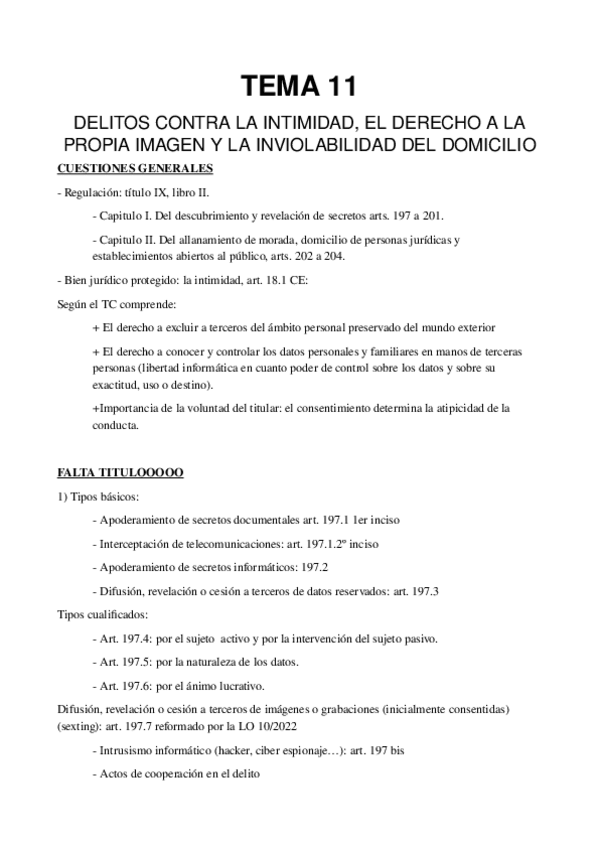 TEMA 11

DELITOS CONTRA LA INTIMIDAD, EL DERECHO A LA PROPIA IMAGEN Y LA INVIOLABILIDAD DEL DOMICILIO

CUESTIONES GENERALES

- Regulación: título IX, libro II.

- Capitulo I. Del descubrimiento y revelación de secretos arts. 197 a 201.

- Capitulo II. Del allanamiento de morada, domicilio de personas jurídicas y establecimientos abiertos al público, arts. 202 a 204.

- Bien jurídico protegido: la intimidad, art. 18.1 CE:

Según el TC comprende:

+ El derecho a excluir a terceros del ámbito personal preservado del mundo exterior

+ El derecho a conocer y controlar los datos personales y familiares en manos de terceras personas (libertad informática en cuanto poder de control sobre los datos y sobre su exactitud, uso o destino).

+Importancia de la voluntad del titular: el consentimiento determina la atipicidad de la conducta.

FALTA TITULOOOOO

1) Tipos básicos:

- Apoderamiento de secretos documentales art. 197.1 1er inciso

- Interceptación de telecomunicaciones: art. 197.1.2º inciso

- Apoderamiento de secretos informáticos: 197.2

- Difusión, revelación o cesión a terceros de datos reservados: art. 197.3

Tipos cualificados:

- Art. 197.4: por el sujeto activo y por la intervención del sujeto pasivo.

- Art. 197.5: por la naturaleza de los datos.

- Art. 197.6: por el ánimo lucrativo.

Difusión, revelación o cesión a terceros de imágenes o grabaciones (inicialmente consentidas) (sexting): art. 197.7 reformado por la LO 10/2022

- Intrusismo informático (hacker, ciber espionaje…): art. 197 bis

- Actos de cooperación en el delito